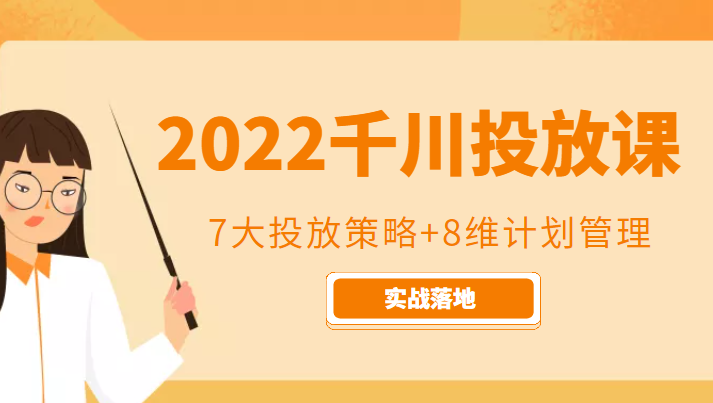 2022千川投放课

7大投放策略+8维计划管理

实战落地